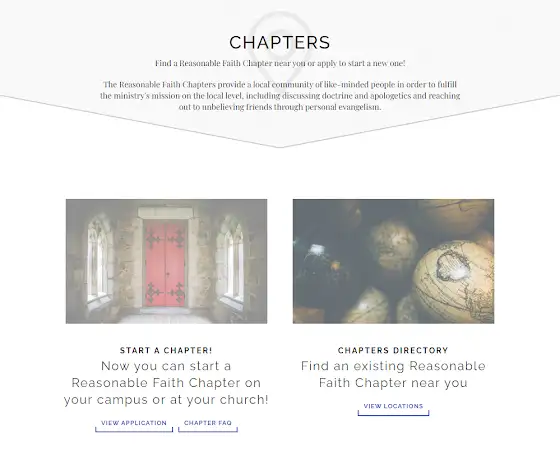 CHAPTERS

Find a Reasonable Faith Chapter near you or apply to start a new one!

The Reasonable Faith Chapters provide a local community of like-minded people in order to fulfill the ministry's mission on the local level, including discussing doctrine and apologetics and reaching out to unbelieving friends through personal evangelism.

START A CHAPTER!

Now you can start a Reasonable Faith Chapter on your campus or at your church!

VIEW APPLICATION

CHAPTER FAQ

CHAPTERS DIRECTORY

Find an existing Reasonable Faith Chapter near you

VIEW LOCATIONS